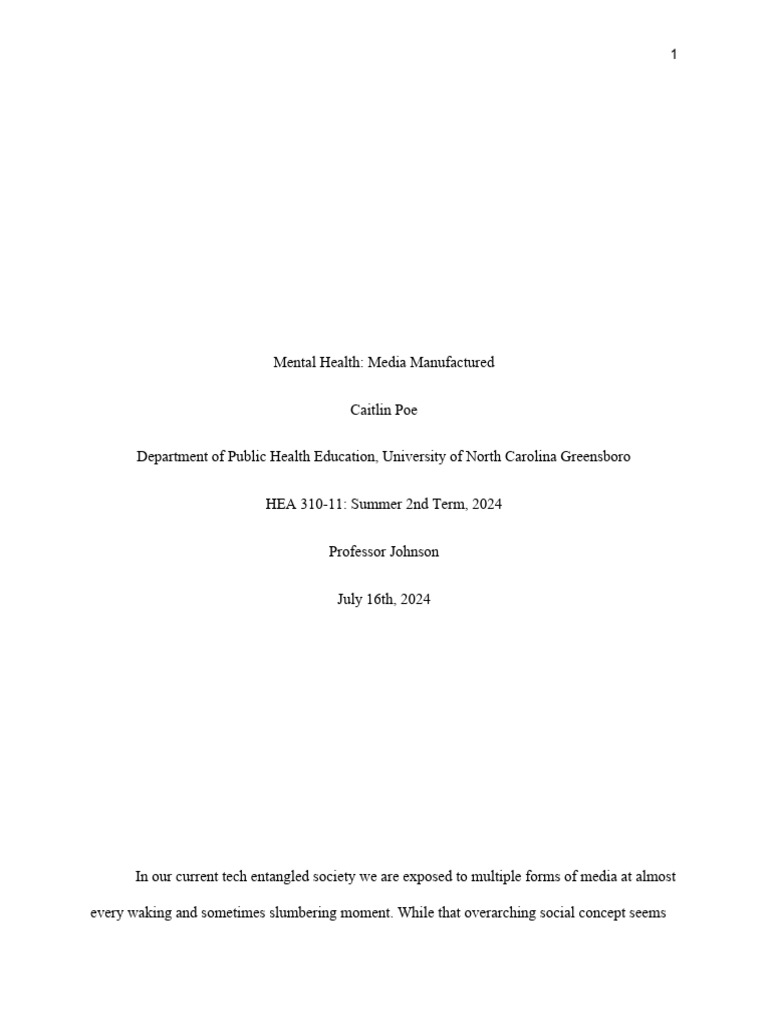 1

Mental Health: Media Manufactured

Caitlin Poe

Department of Public Health Education, University of North Carolina Greensboro

HEA 310-11: Summer 2nd Term, 2024

Professor Johnson

July 16th, 2024

In our current tech entangled society we are exposed to multiple forms of media at almost every waking and sometimes slumbering moment. While that overarching social concept seems